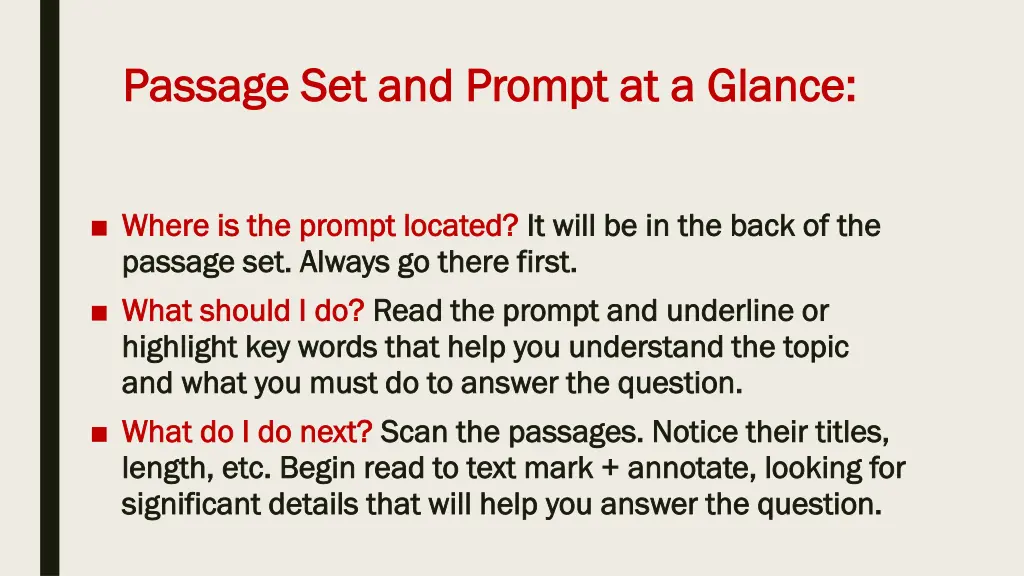 Passage Set and Prompt at a Glance:

■ Where is the prompt located? It will be in the back of the passage set. Always go there first.

■ What should I do? Read the prompt and underline or highlight key words that help you understand the topic and what you must do to answer the question.

■ What do I do next? Scan the passages. Notice their titles, length, etc. Begin read to text mark + annotate, looking for significant details that will help you answer the question.